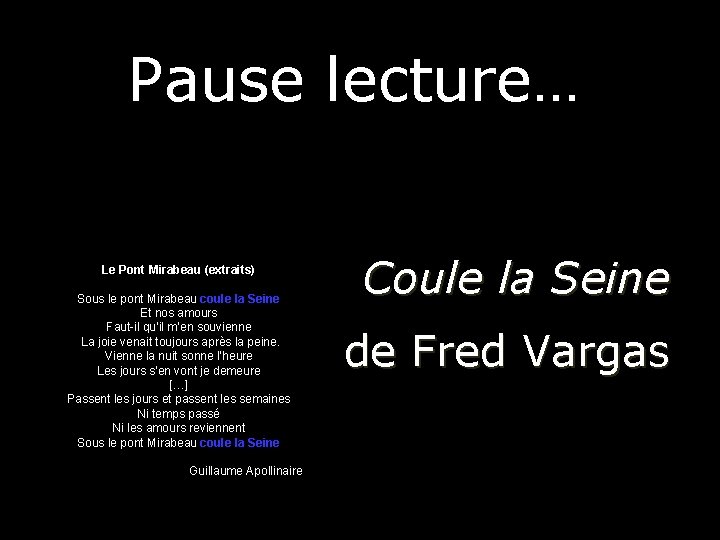 Pause lecture…

Le Pont Mirabeau (extraits)

Sous le pont Mirabeau coule la Seine
Et nos amours
Faut-il qu'il m'en souvienne
La joie venait toujours après la peine.
Vienne la nuit sonne l'heure
Les jours s'en vont je demeure
[…]
Passent les jours et passent les semaines
Ni temps passé
Ni les amours reviennent
Sous le pont Mirabeau coule la Seine

Guillaume Apollinaire

Coule la Seine

de Fred Vargas